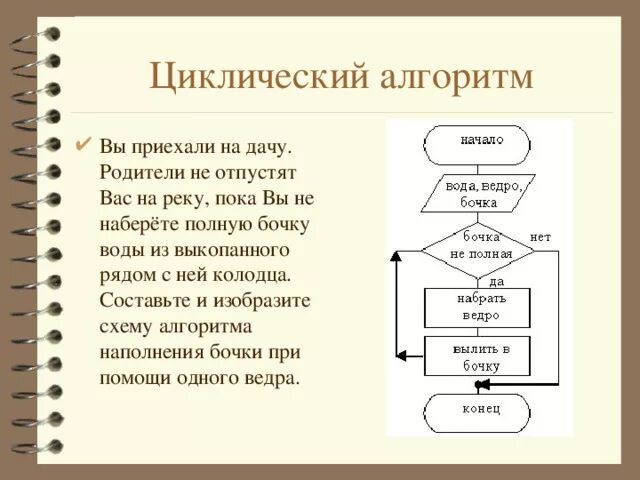 Циклический алгоритм

✔ Вы приехали на дачу. Родители не отпустят Вас на реку, пока Вы не наберёте полную бочку воды из выкопанного рядом с ней колодца. Составьте и изобразите схему алгоритма наполнения бочки при помощи одного ведра.

начало

вода, ведро, бочка

бочка не полная

нет

да

набрать ведро

вылить в бочку

конец